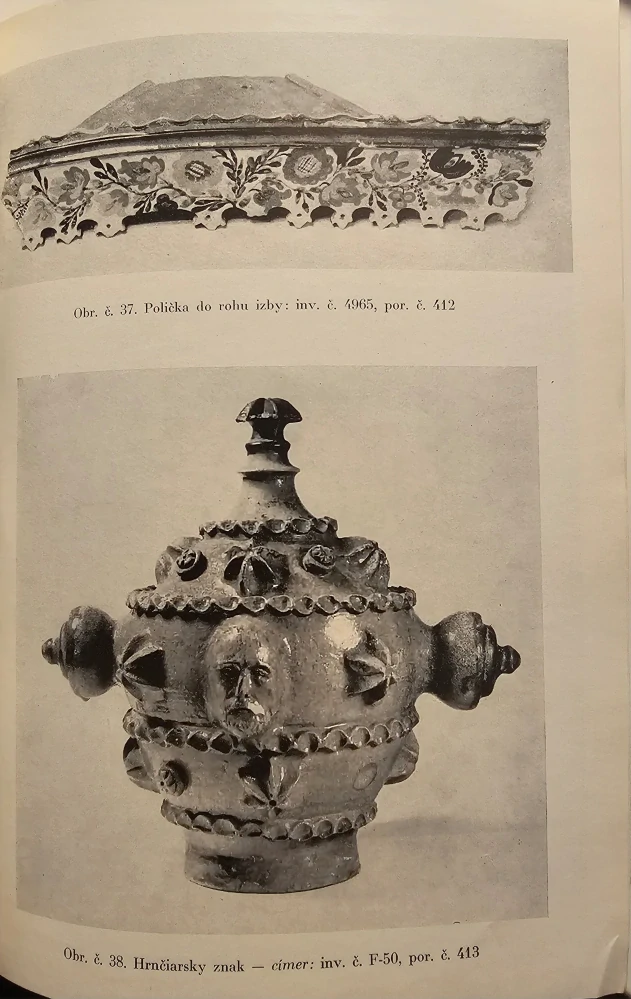 Obr. č. 37. Polička do rohu izby: inv. č. 4965, por. č. 412

Obr. č. 38. Hrnčiarsky znak — címer: inv. č. F-50, por. č. 413